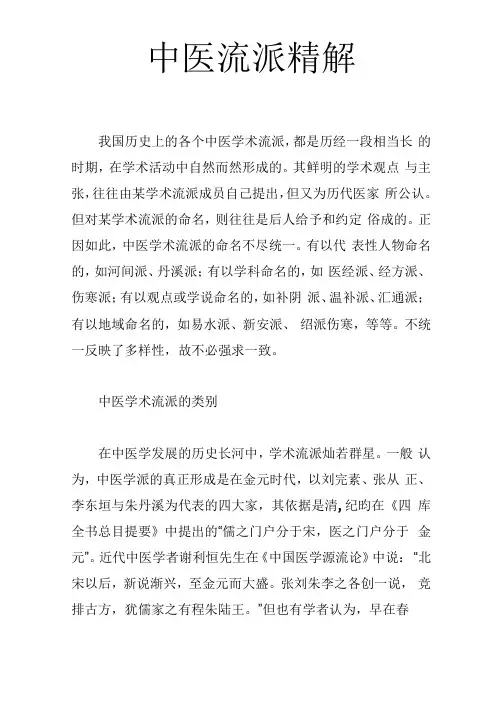 中医流派精解

我国历史上的各个中医学术流派，都是历经一段相当长 的时期，在学术活动中自然而然形成的。其鲜明的学术观点 与主张，往往由某学术流派成员自己提出，但又为历代医家 所公认。但对某学术流派的命名，则往往是后人给予和约定 俗成的。正因如此，中医学术流派的命名不尽统一。有以代 表性人物命名的，如河间派、丹溪派；有以学科命名的，如 医经派、经方派、伤寒派；有以观点或学说命名的，如补阴 派、温补派、汇通派；有以地域命名的，如易水派、新安派、 绍派伤寒，等等。不统一反映了多样性，故不必强求一致。

中医学术流派的类别

在中医学发展的历史长河中，学术流派灿若群星。一般 认为，中医学派的真正形成是在金元时代，以刘完素、张从 正、李东垣与朱丹溪为代表的四大家，其依据是清，纪昀在《四 库全书总目提要》中提出的“儒之门户分于宋，医之门户分于 金元”。近代中医学者谢利恒先生在《中国医学源流论》中说："北宋以后，新说渐兴，至金元而大盛。张刘朱李之各创一说， 竞排古方，犹儒家之有程朱陆王。"但也有学者认为，早在春